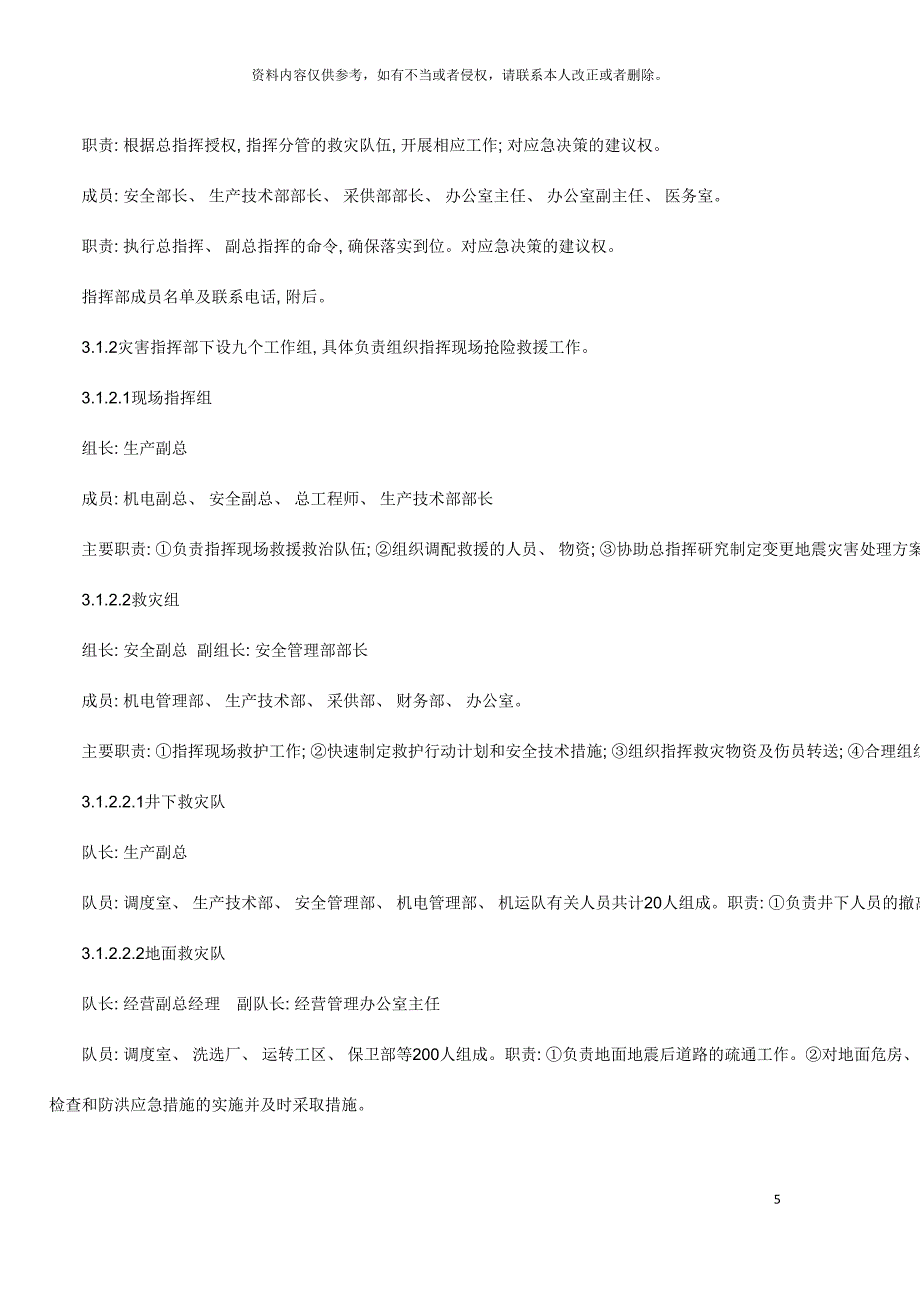 资料内容仅供参考，如有不当或者侵权，请联系本人改正或者删除。

职责: 根据总指挥授权, 指挥分管的救灾队伍, 开展相应工作; 对应急决策的建议权。

成员: 安全部长、 生产技术部部长、 采供部部长、 办公室主任、 办公室副主任、 医务室。

职责: 执行总指挥、 副总指挥的命令, 确保落实到位。对应急决策的建议权。

指挥部成员名单及联系电话, 附后。

3.1.2灾害指挥部下设九个工作组, 具体负责组织指挥现场抢险救援工作。

3.1.2.1现场指挥组

组长: 生产副总

成员: 机电副总、 安全副总、 总工程师、 生产技术部部长

主要职责: ①负责指挥现场救援救治队伍; ②组织调配救援的人员、 物资; ③协助总指挥研究制定变更地震灾害处理方案

3.1.2.2救灾组

组长: 安全副总 副组长: 安全管理部部长

成员: 机电管理部、 生产技术部、 采供部、 财务部、 办公室。

主要职责: ①指挥现场救护工作; ②快速制定救护行动计划和安全技术措施; ③组织指挥救灾物资及伤员转送; ④合理组织

3.1.2.2.1井下救灾队

队长: 生产副总

队员: 调度室、 生产技术部、 安全管理部、 机电管理部、 机运队有关人员共计20人组成。职责: ①负责井下人员的撤离

3.1.2.2.2地面救灾队

队长: 经营副总经理 副队长: 经营管理办公室主任

队员: 调度室、 洗选厂、 运转工区、 保卫部等200人组成。职责: ①负责地面地震后道路的疏通工作。②对地面危房、

检查和防洪应急措施的实施并及时采取措施。

5